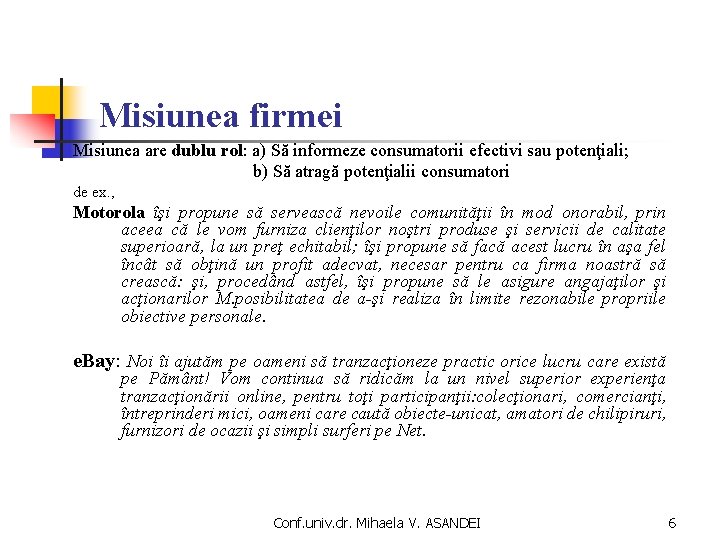 Misiunea firmei

Misiunea are dublu rol: a) Să informeze consumatorii efectivi sau potenţiali;
b) Să atragă potenţialii consumatori

de ex.,

Motorola îşi propune să servească nevoile comunităţii în mod onorabil, prin aceea că le vom furniza clienţilor noştri produse şi servicii de calitate superioară, la un preţ echitabil; îşi propune să facă acest lucru în aşa fel încât să obţină un profit adecvat, necesar pentru ca firma noastră să crească: şi, procedând astfel, îşi propune să le asigure angajaţilor şi acţionarilor M.posibilitatea de a-şi realiza în limite rezonabile propriile obiective personale.

eBay: Noi îi ajutăm pe oameni să tranzacţioneze practic orice lucru care există pe Pământ! Vom continua să ridicăm la un nivel superior experienţa tranzacţionării online, pentru toţi participanţii:colecţionari, comercianţi, întreprinderi mici, oameni care caută obiecte-unicat, amatori de chilipiruri, furnizori de ocazii şi simpli surferi pe Net.

Conf.univ.dr. Mihaela V. ASANDEI

6